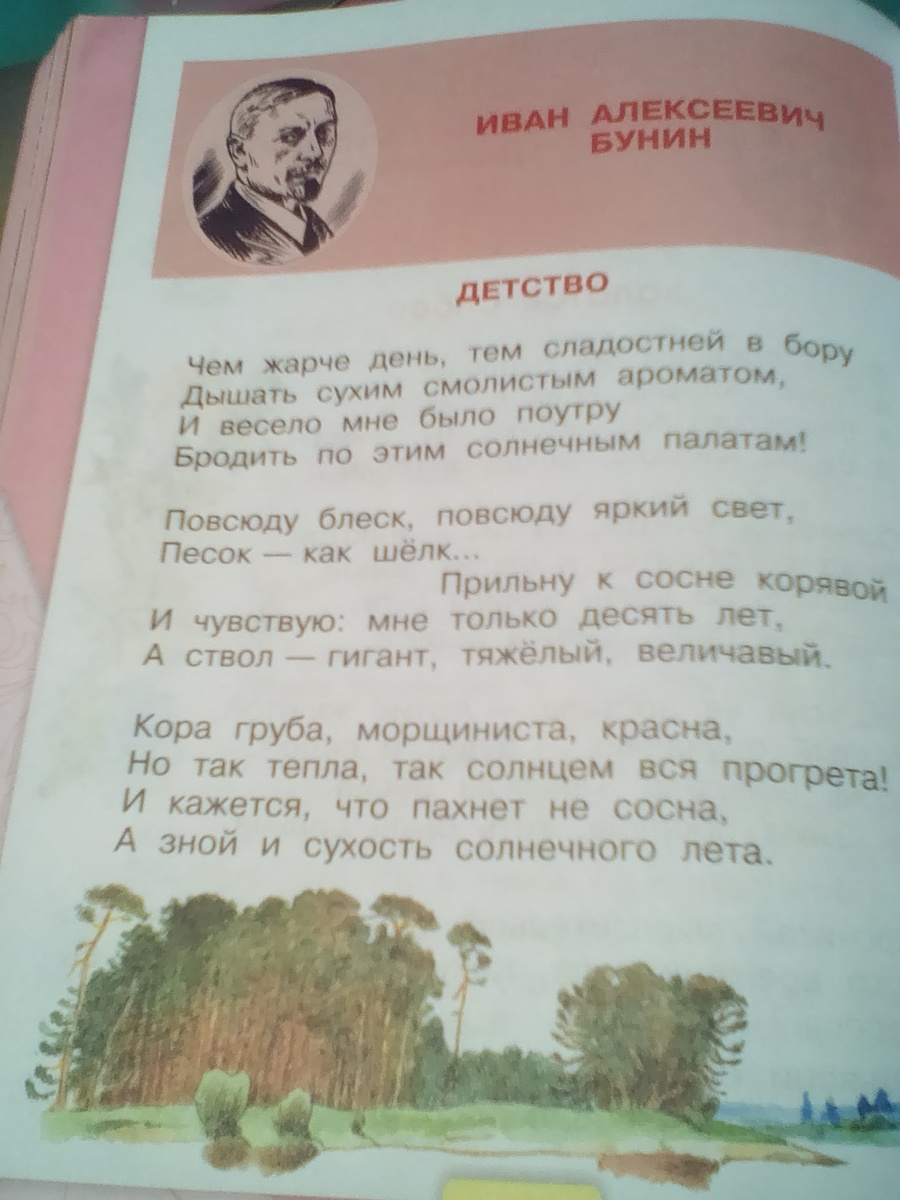 ИВАН АЛЕКСЕЕВИЧ
БУНИН

ДЕТСТВО

Чем жарче день, тем сладостней в бору
Дышать сухим смолистым ароматом,
И весело мне было поутру
Бродить по этим солнечным палатам!

Повсюду блеск, повсюду яркий свет,
Песок — как шёлк...
Прильну к сосне корявой
И чувствую: мне только десять лет,
А ствол — гигант, тяжёлый, величавый.

Кора груба, морщиниста, красна,
Но так тепла, так солнцем вся прогрета!
И кажется, что пахнет не сосна,
А зной и сухость солнечного лета.